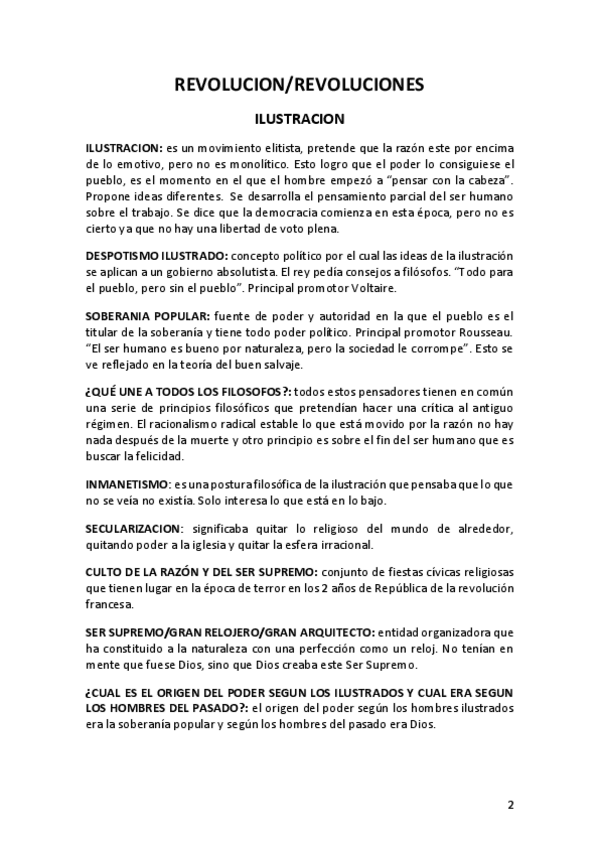 REVOLUCION/REVOLUCIONES

ILUSTRACION

ILUSTRACION: es un movimiento elitista, pretende que la razón este por encima de lo emotivo, pero no es monolítico. Esto logro que el poder lo consiguiese el pueblo, es el momento en el que el hombre empezó a "pensar con la cabeza". Propone ideas diferentes. Se desarrolla el pensamiento parcial del ser humano sobre el trabajo. Se dice que la democracia comienza en esta época, pero no es cierto ya que no hay una libertad de voto plena.

DESPOTISMO ILUSTRADO: concepto político por el cual las ideas de la ilustración se aplican a un gobierno absolutista. El rey pedía consejos a filósofos. "Todo para el pueblo, pero sin el pueblo". Principal promotor Voltaire.

SOBERANIA POPULAR: fuente de poder y autoridad en la que el pueblo es el titular de la soberanía y tiene todo poder político. Principal promotor Rousseau. "El ser humano es bueno por naturaleza, pero la sociedad le corrompe". Esto se ve reflejado en la teoría del buen salvaje.

¿QUÉ UNE A TODOS LOS FILOSOFOS?: todos estos pensadores tienen en común una serie de principios filosóficos que pretendían hacer una crítica al antiguo régimen. El racionalismo radical estable lo que está movido por la razón no hay nada después de la muerte y otro principio es sobre el fin del ser humano que es buscar la felicidad.

INMANETISMO: es una postura filosófica de la ilustración que pensaba que lo que no se veía no existía. Solo interesa lo que está en lo bajo.

SECULARIZACION: significaba quitar lo religioso del mundo de alrededor, quitando poder a la iglesia y quitar la esfera irracional.

CULTO DE LA RAZÓN Y DEL SER SUPREMO: conjunto de fiestas cívicas religiosas que tienen lugar en la época de terror en los 2 años de República de la revolución francesa.

SER SUPREMO/GRAN RELOJERO/GRAN ARQUITECTO: entidad organizadora que ha constituido a la naturaleza con una perfección como un reloj. No tenían en mente que fuese Dios, sino que Dios creaba este Ser Supremo.

¿CUAL ES EL ORIGEN DEL PODER SEGUN LOS ILUSTRADOS Y CUAL ERA SEGUN LOS HOMBRES DEL PASADO?: el origen del poder según los hombres ilustrados era la soberanía popular y según los hombres del pasado era Dios.

2